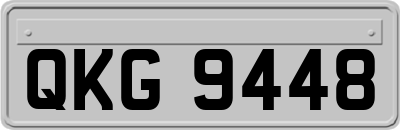 QKG 9448